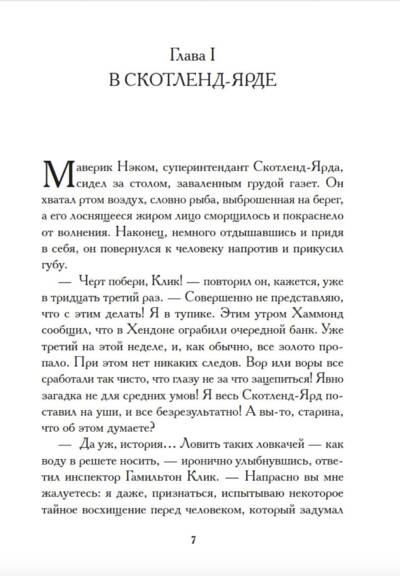 Глава I
В СКОТЛЕНД-ЯРДЕ

Маверик Нэком, суперинтендант Скотленд-Ярда, сидел за столом, заваленным грудой газет. Он хватал ртом воздух, словно рыба, выброшенная на берег, а его лоснящееся жиром лицо сморщилось и покраснело от волнения. Наконец, немного отдышавшись и придя в себя, он повернулся к человеку напротив и прикусил губу.

— Черт побери, Клик! — повторил он, кажется, уже в тридцать третий раз. — Совершенно не представляю, что с этим делать! Я в тупике. Этим утром Хаммонд сообщил, что в Хендоне ограбили очередной банк. Уже третий на этой неделе, и, как обычно, все золото пропало. При этом нет никаких следов. Вор или воры все сработали так чисто, что глазу не за что зацепиться! Явно загадка не для средних умов! Я весь Скотленд-Ярд поставил на уши, и все безрезультатно! А вы-то, старина, что об этом думаете?

— Да уж, история… Ловить таких ловкачей — как воду в решете носить, — иронично улыбнувшись, ответил инспектор Гамильтон Клик. — Напрасно вы мне жалуетесь: я даже, признаться, испытываю некоторое тайное восхищение перед человеком, который задумал

7